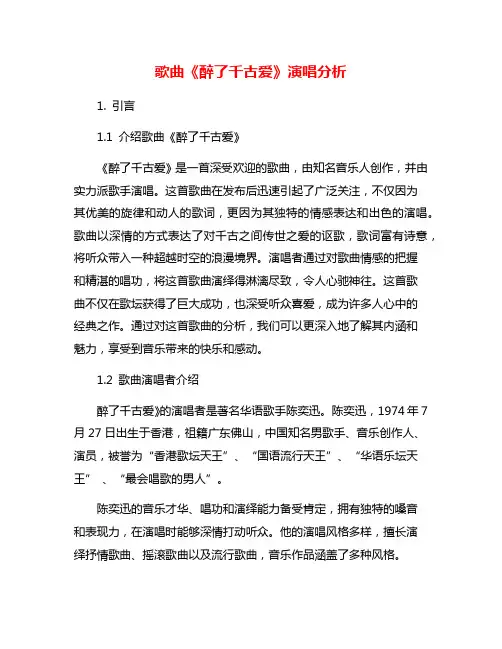 歌曲《醉了千古爱》演唱分析

1. 引言

1.1 介绍歌曲《醉了千古爱》

《醉了千古爱》是一首深受欢迎的歌曲，由知名音乐人创作，并由实力派歌手演唱。这首歌曲在发布后迅速引起了广泛关注，不仅因为其优美的旋律和动人的歌词，更因为其独特的情感表达和出色的演唱。歌曲以深情的方式表达了对千古之间传世之爱的讴歌，歌词富有诗意，将听众带入一种超越时空的浪漫境界。演唱者通过对歌曲情感的把握和精湛的唱功，将这首歌曲演绎得淋漓尽致，令人心驰神往。这首歌曲不仅在歌坛获得了巨大成功，也深受听众喜爱，成为许多人心中的经典之作。通过对这首歌曲的分析，我们可以更深入地了解其内涵和魅力，享受到音乐带来的快乐和感动。

1.2 歌曲演唱者介绍

醉了千古爱》的演唱者是著名华语歌手陈奕迅。陈奕迅，1974 年 7 月 27 日出生于香港，祖籍广东佛山，中国知名男歌手、音乐创作人、演员，被誉为“香港歌坛天王”、“国语流行天王”、“华语乐坛天王”、“最会唱歌的男人”。

陈奕迅的音乐才华、唱功和演绎能力备受肯定，拥有独特的嗓音和表现力，在演唱时能够深情打动听众。他的演唱风格多样，擅长演绎抒情歌曲、摇滚歌曲以及流行歌曲，音乐作品涵盖了多种风格。